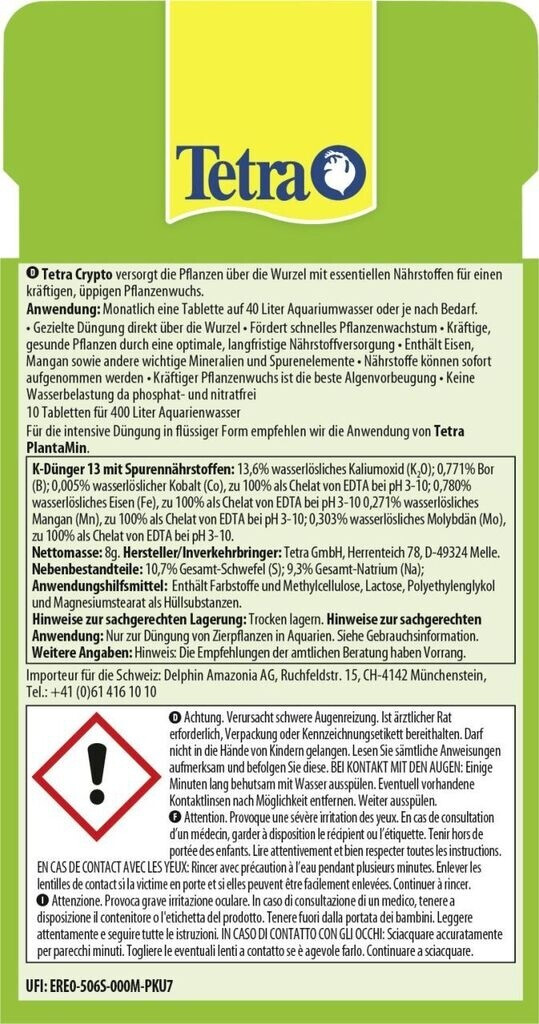 Tetra

D Tetra Crypto versorgt die Pflanzen über die Wurzel mit essentiellen Nährstoffen für einen kräftigen, üppigen Pflanzenwuchs.
Anwendung: Monatlich eine Tablette auf 40 Liter Aquariumwasser oder je nach Bedarf.
• Gezielte Düngung direkt über die Wurzel • Fördert schnelles Pflanzenwachstum • Kräftige, gesunde Pflanzen durch eine optimale, langfristige Nährstoffversorgung • Enthält Eisen, Mangan sowie andere wichtige Mineralien und Spurenelemente • Nährstoffe können sofort aufgenommen werden • Kräftiger Pflanzenwuchs ist die beste Algenvorbeugung • Keine Wasserbelastung da phosphat- und nitratfrei
10 Tabletten für 400 Liter Aquarienwasser
Für die intensive Düngung in flüssiger Form empfehlen wir die Anwendung von Tetra PlantaMin.

K-Dünger 13 mit Spurennährstoffen: 13,6% wasserlösliches Kaliumoxid ($K_2O$); 0,771% Bor (B); 0,005% wasserlöslicher Kobalt (Co), zu 100% als Chelat von EDTA bei pH 3-10; 0,780% wasserlösliches Eisen (Fe), zu 100% als Chelat von EDTA bei pH 3-10 0,271% wasserlösliches Mangan (Mn), zu 100% als Chelat von EDTA bei pH 3-10; 0,303% wasserlösliches Molybdän (Mo), zu 100% als Chelat von EDTA bei pH 3-10.
Nettomasse: 8g. Hersteller/Inverkehrbringer: Tetra GmbH, Herrenteich 78, D-49324 Melle.
Nebenbestandteile: 10,7% Gesamt-Schwefel (S); 9,3% Gesamt-Natrium (Na);
Anwendungshilfsmittel: Enthält Farbstoffe und Methylcellulose, Lactose, Polyethylenglykol und Magnesiumstearat als Hüllsubstanzen.
Hinweise zur sachgerechten Lagerung: Trocken lagern. Hinweise zur sachgerechten Anwendung: Nur zur Düngung von Zierpflanzen in Aquarien. Siehe Gebrauchsinformation.
Weitere Angaben: Hinweis: Die Empfehlungen der amtlichen Beratung haben Vorrang.

Importeur für die Schweiz: Delphin Amazonia AG, Ruchfeldstr. 15, CH-4142 Münchenstein, Tel.: +41 (0)61 416 10 10

D Achtung. Verursacht schwere Augenreizung. Ist ärztlicher Rat erforderlich, Verpackung oder Kennzeichnungsetikett bereithalten. Darf nicht in die Hände von Kindern gelangen. Lesen Sie sämtliche Anweisungen aufmerksam und befolgen Sie diese. BEI KONTAKT MIT DEN AUGEN: Einige Minuten lang behutsam mit Wasser ausspülen. Eventuell vorhandene Kontaktlinsen nach Möglichkeit entfernen. Weiter ausspülen.
F Attention. Provoque une sévère irritation des yeux. En cas de consultation d'un médecin, garder à disposition le récipient ou l'étiquette. Tenir hors de portée des enfants. Lire attentivement et bien respecter toutes les instructions. EN CAS DE CONTACT AVEC LES YEUX: Rincer avec précaution à l'eau pendant plusieurs minutes. Enlever les lentilles de contact si la victime en porte et si elles peuvent être facilement enlevées. Continuer à rincer.
I Attenzione. Provoca grave irritazione oculare. In caso di consultazione di un medico, tenere a disposizione il contenitore o l'etichetta del prodotto. Tenere fuori dalla portata dei bambini. Leggere attentamente e seguire tutte le istruzioni. IN CASO DI CONTATTO CON GLI OCCHI: Sciacquare accuratamente per parecchi minuti. Togliere le eventuali lenti a contatto se è agevole farlo. Continuare a sciacquare.

UFI: ERE0-506S-000M-PKU7